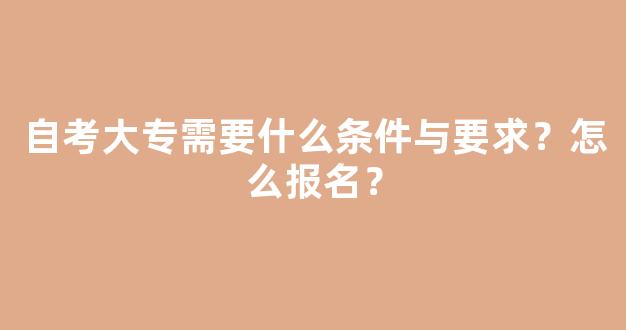 自考大专需要什么条件与要求？怎么报名？